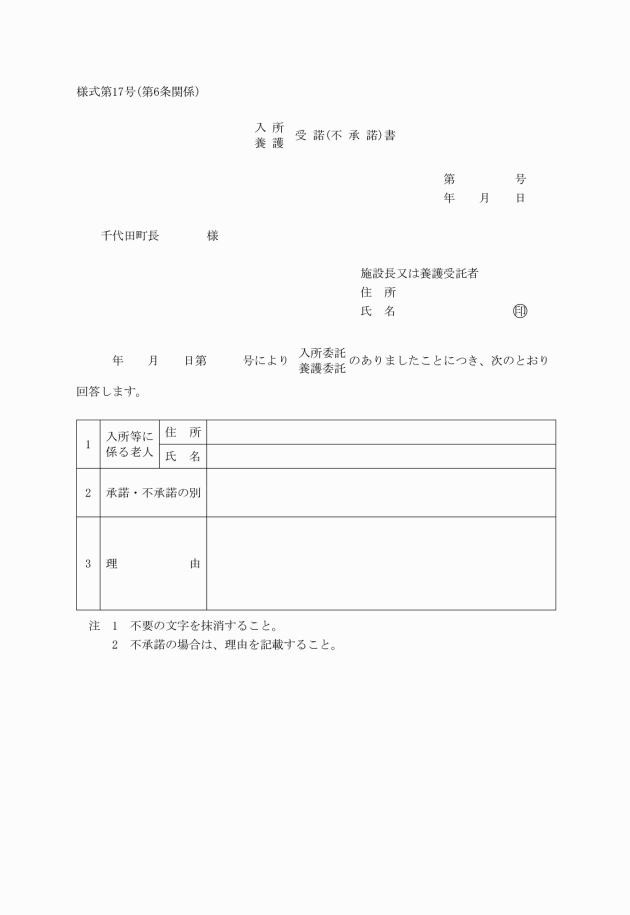 様式第17号(第6条関係)

入所
養護 受諾(不承諾)書

第　　　号
年　月　日

千代田町長　　　様

施設長又は養護受託者
住　所
氏　名　　　　　　印

年　月　日第　　号により 入所委託
養護委託 のありましたことにつき、次のとおり回答します。

| 1 | 入所等に係る老人 | 住　所 | |
|---|---|---|---|
| | | 氏　名 | |
| 2 | 承諾・不承諾の別 | | |
| 3 | 理　　由 | | |

注　1　不要の文字を抹消すること。
　　2　不承諾の場合は、理由を記載すること。